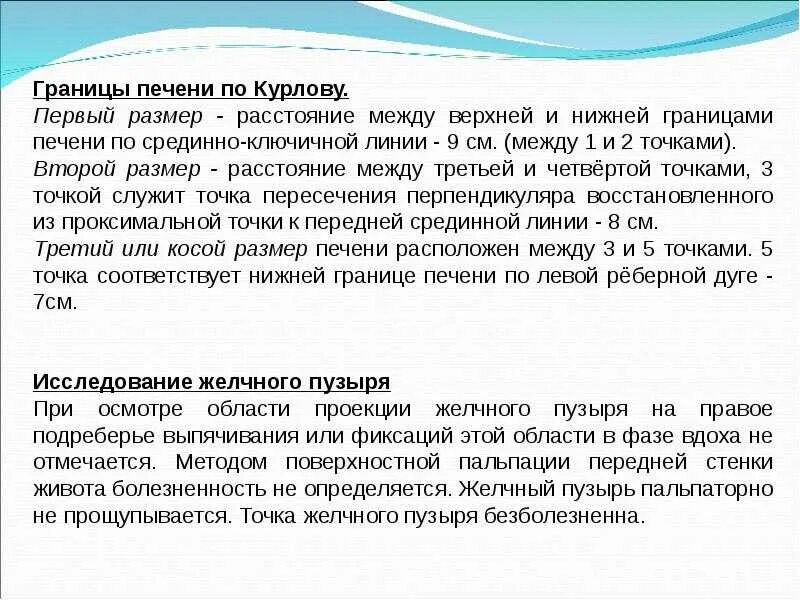 Границы печени по Курлову.
Первый размер - расстояние между верхней и нижней границами печени по срединно-ключичной линии - 9 см. (между 1 и 2 точками).
Второй размер - расстояние между третьей и четвёртой точками, 3 точкой служит точка пересечения перпендикуляра восстановленного из проксимальной точки к передней срединной линии - 8 см.
Третий или косой размер печени расположен между 3 и 5 точками. 5 точка соответствует нижней границе печени по левой рёберной дуге - 7см.

Исследование желчного пузыря
При осмотре области проекции желчного пузыря на правое подреберье выпячивания или фиксаций этой области в фазе вдоха не отмечается. Методом поверхностной пальпации передней стенки живота болезненность не определяется. Желчный пузырь пальпаторно не прощупывается. Точка желчного пузыря безболезненна.